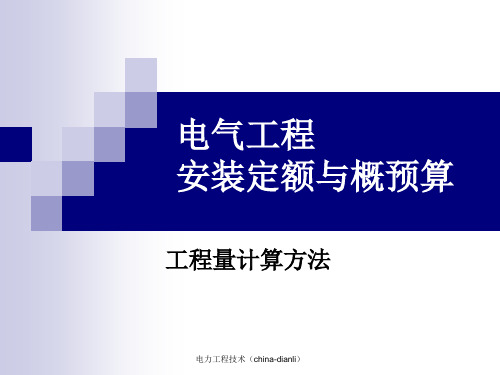 电气工程
安装定额与概预算

工程量计算方法

电力工程技术（china-dianli）